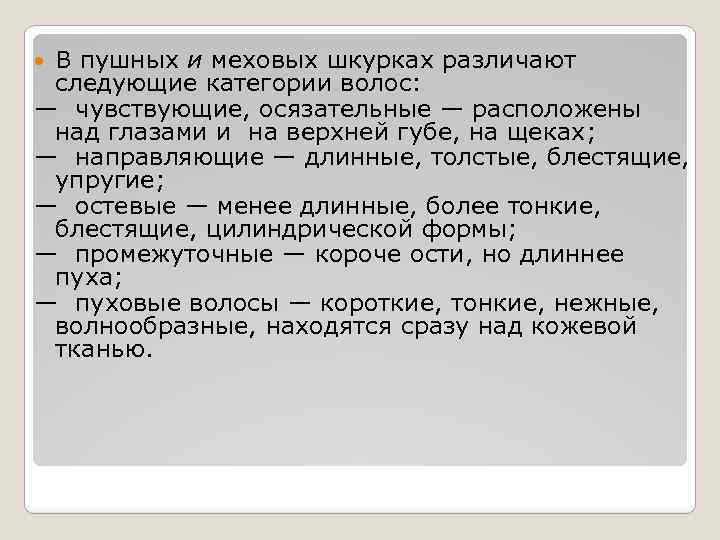 В пушных и меховых шкурках различают следующие категории волос:
— чувствующие, осязательные — расположены над глазами и на верхней губе, на щеках;
— направляющие — длинные, толстые, блестящие, упругие;
— остевые — менее длинные, более тонкие, блестящие, цилиндрической формы;
— промежуточные — короче ости, но длиннее пуха;
— пуховые волосы — короткие, тонкие, нежные, волнообразные, находятся сразу над кожевой тканью.